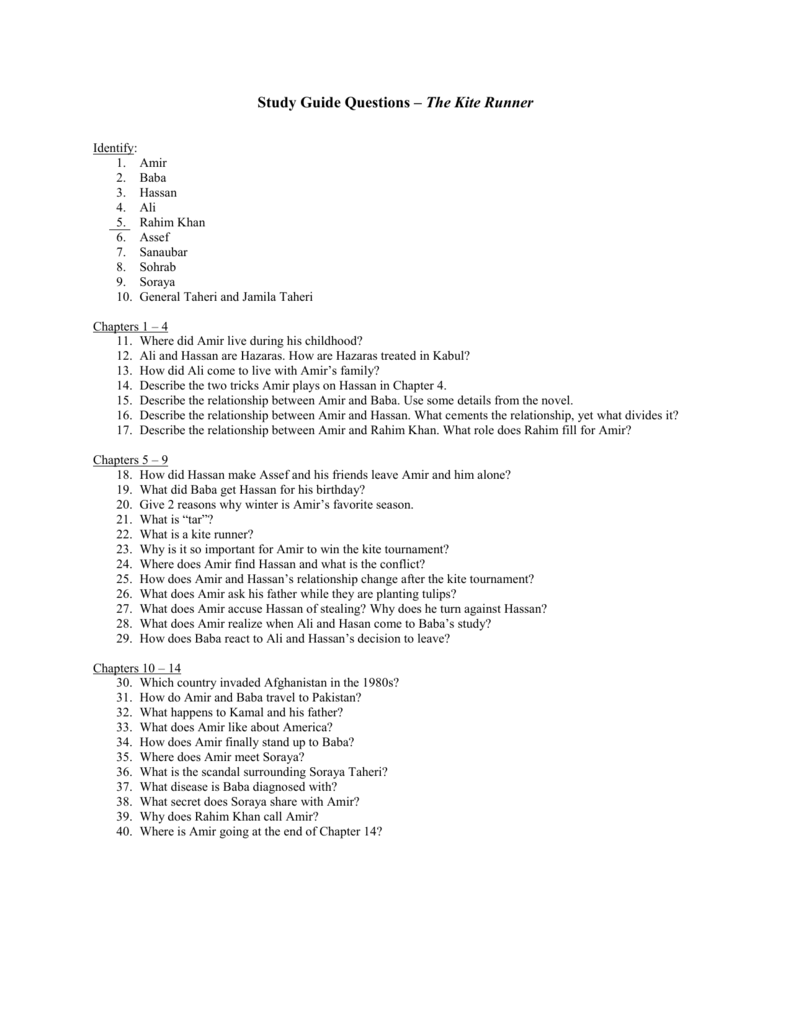 Study Guide Questions – The Kite Runner

Identify:
1. Amir
2. Baba
3. Hassan
4. Ali
5. Rahim Khan
6. Assef
7. Sanaubar
8. Sohrab
9. Soraya
10. General Taheri and Jamila Taheri

Chapters 1 – 4
11. Where did Amir live during his childhood?
12. Ali and Hassan are Hazaras. How are Hazaras treated in Kabul?
13. How did Ali come to live with Amir's family?
14. Describe the two tricks Amir plays on Hassan in Chapter 4.
15. Describe the relationship between Amir and Baba. Use some details from the novel.
16. Describe the relationship between Amir and Hassan. What cements the relationship, yet what divides it?
17. Describe the relationship between Amir and Rahim Khan. What role does Rahim fill for Amir?

Chapters 5 – 9
18. How did Hassan make Assef and his friends leave Amir and him alone?
19. What did Baba get Hassan for his birthday?
20. Give 2 reasons why winter is Amir's favorite season.
21. What is "tar"?
22. What is a kite runner?
23. Why is it so important for Amir to win the kite tournament?
24. Where does Amir find Hassan and what is the conflict?
25. How does Amir and Hassan's relationship change after the kite tournament?
26. What does Amir ask his father while they are planting tulips?
27. What does Amir accuse Hassan of stealing? Why does he turn against Hassan?
28. What does Amir realize when Ali and Hasan come to Baba's study?
29. How does Baba react to Ali and Hassan's decision to leave?

Chapters 10 – 14
30. Which country invaded Afghanistan in the 1980s?
31. How do Amir and Baba travel to Pakistan?
32. What happens to Kamal and his father?
33. What does Amir like about America?
34. How does Amir finally stand up to Baba?
35. Where does Amir meet Soraya?
36. What is the scandal surrounding Soraya Taheri?
37. What disease is Baba diagnosed with?
38. What secret does Soraya share with Amir?
39. Why does Rahim Khan call Amir?
40. Where is Amir going at the end of Chapter 14?